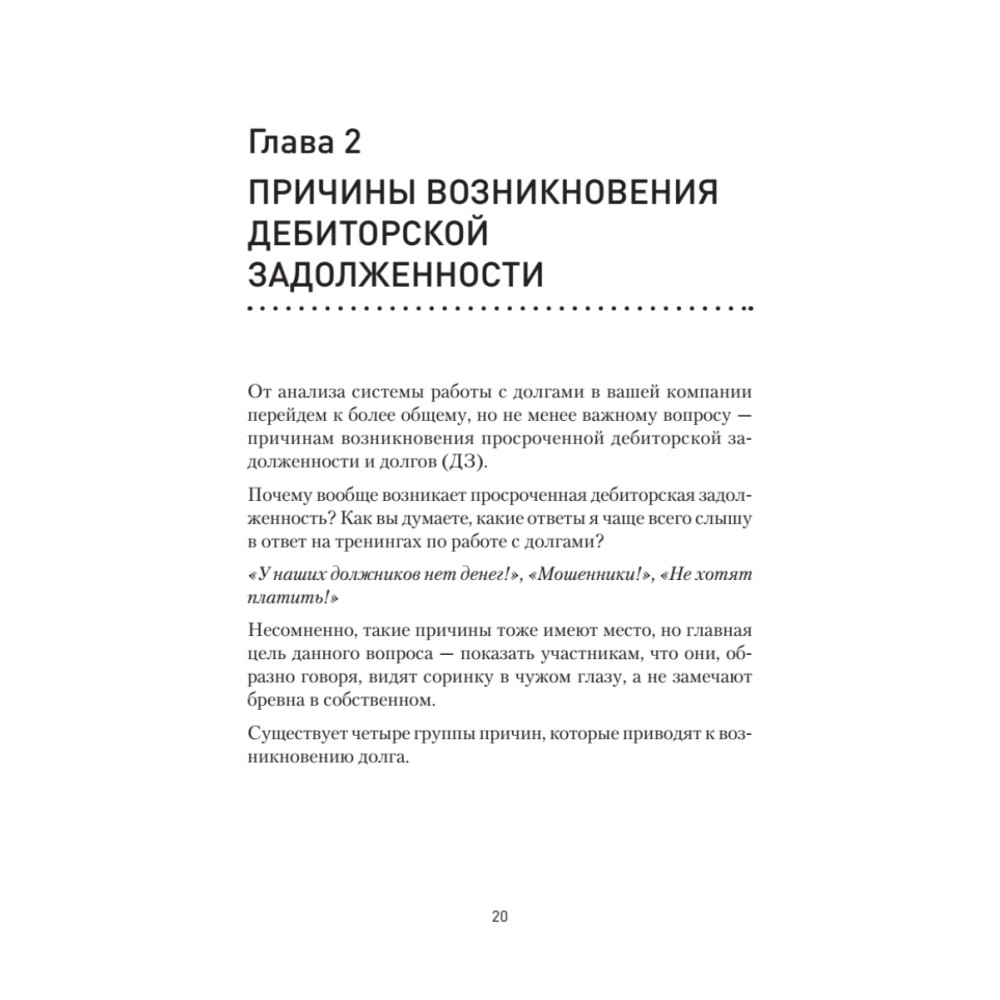 Глава 2

ПРИЧИНЫ ВОЗНИКНОВЕНИЯ ДЕБИТОРСКОЙ ЗАДОЛЖЕННОСТИ

От анализа системы работы с долгами в вашей компании перейдем к более общему, но не менее важному вопросу — причинам возникновения просроченной дебиторской задолженности и долгов (ДЗ).

Почему вообще возникает просроченная дебиторская задолженность? Как вы думаете, какие ответы я чаще всего слышу в ответ на тренингах по работе с долгами?

«У наших должников нет денег!», «Мошенники!», «Не хотят платить!»

Несомненно, такие причины тоже имеют место, но главная цель данного вопроса — показать участникам, что они, образно говоря, видят соринку в чужом глазу, а не замечают бревна в собственном.

Существует четыре группы причин, которые приводят к возникновению долга.

20